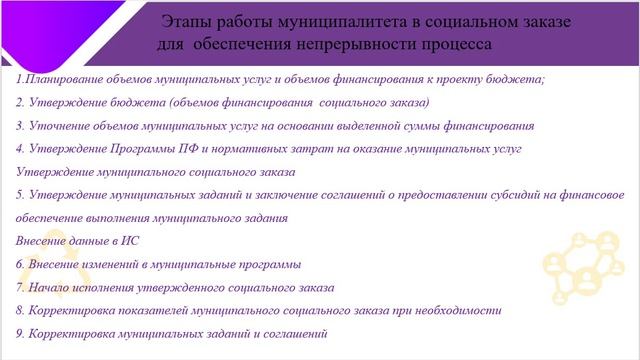 Этапы работы муниципалитета в социальном заказе для обеспечения непрерывности процесса

1.Планирование объемов муниципальных услуг и объемов финансирования к проекту бюджета;

2. Утверждение бюджета (объемов финансирования социального заказа)

3. Уточнение объемов муниципальных услуг на основании выделенной суммы финансирования

4. Утверждение Программы ПФ и нормативных затрат на оказание муниципальных услуг

Утверждение муниципального социального заказа

5. Утверждение муниципальных заданий и заключение соглашений о предоставлении субсидий на финансовое обеспечение выполнения муниципального задания

Внесение данные в ИС

6. Внесение изменений в муниципальные программы

7. Начало исполнения утвержденного социального заказа

8. Корректировка показателей муниципального социального заказа при необходимости

9. Корректировка муниципальных заданий и соглашений